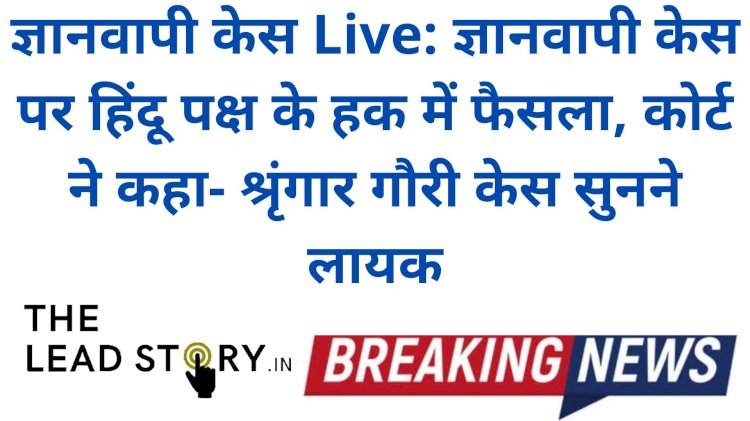 ज्ञानवापी केस Live: ज्ञानवापी केस पर हिंदू पक्ष के हक में फैसला, कोर्ट ने कहा- श्रृंगार गौरी केस सुनने लायक

THE LEAD STORY.IN

BREAKING NEWS